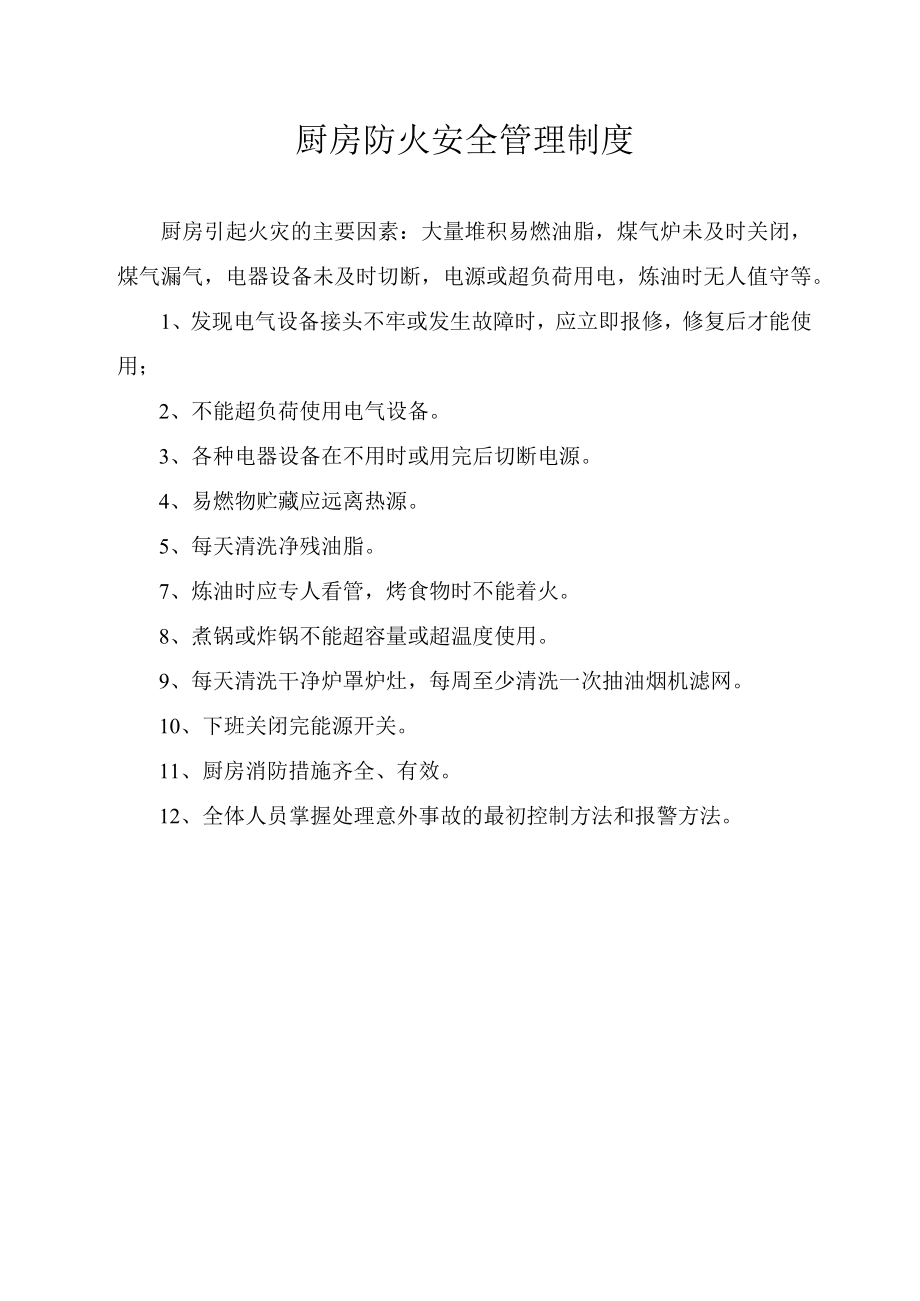 厨房防火安全管理制度

厨房引起火灾的主要因素：大量堆积易燃油脂，煤气炉未及时关闭，煤气漏气，电器设备未及时切断，电源或超负荷用电，炼油时无人值守等。

1、发现电气设备接头不牢或发生故障时，应立即报修，修复后才能使用；

2、不能超负荷使用电气设备。

3、各种电器设备在不用时或用完后切断电源。

4、易燃物贮藏应远离热源。

5、每天清洗净残油脂。

7、炼油时应专人看管，烤食物时不能着火。

8、煮锅或炸锅不能超容量或超温度使用。

9、每天清洗干净炉罩炉灶，每周至少清洗一次抽油烟机滤网。

10、下班关闭完能源开关。

11、厨房消防措施齐全、有效。

12、全体人员掌握处理意外事故的最初控制方法和报警方法。